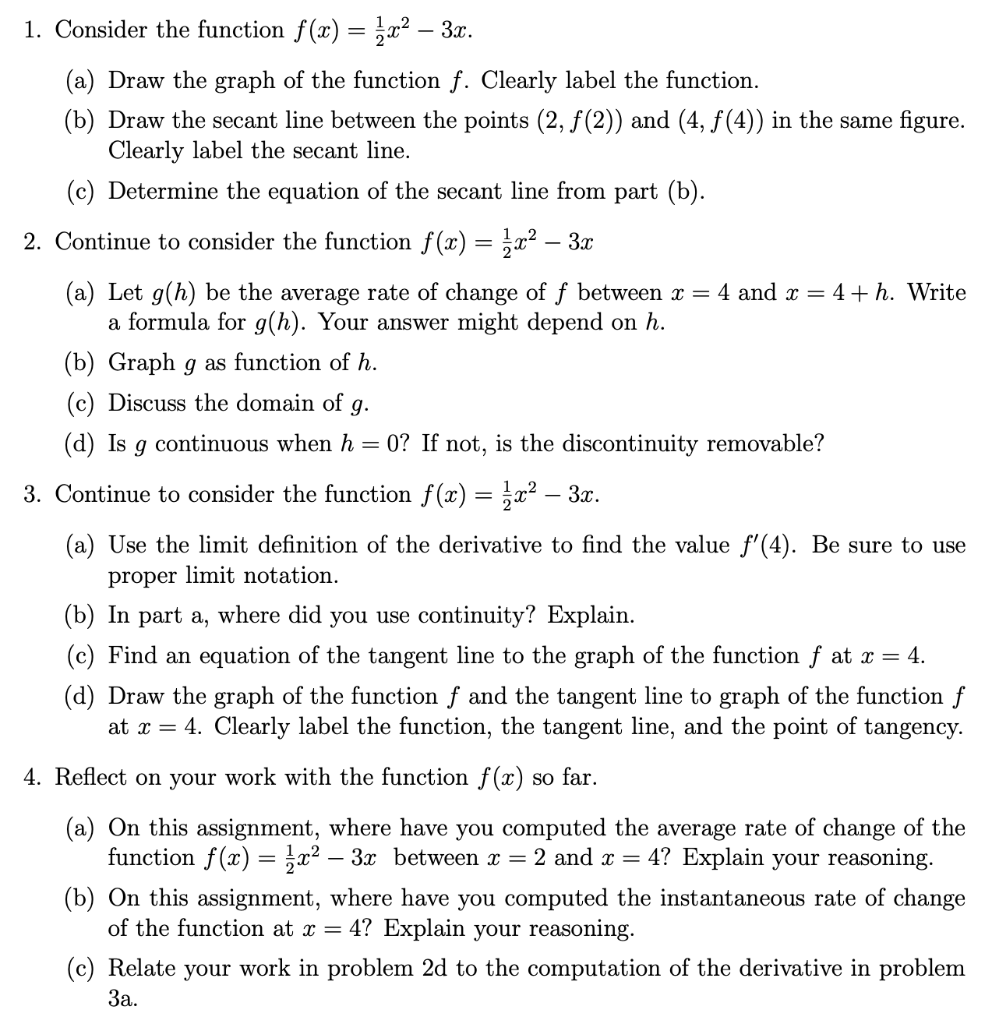 1. Consider the function $f(x) = \frac{1}{2}x^2 - 3x$.

(a) Draw the graph of the function $f$. Clearly label the function.

(b) Draw the secant line between the points $(2, f(2))$ and $(4, f(4))$ in the same figure. Clearly label the secant line.

(c) Determine the equation of the secant line from part (b).

2. Continue to consider the function $f(x) = \frac{1}{2}x^2 - 3x$

(a) Let $g(h)$ be the average rate of change of $f$ between $x = 4$ and $x = 4 + h$. Write a formula for $g(h)$. Your answer might depend on $h$.

(b) Graph $g$ as function of $h$.

(c) Discuss the domain of $g$.

(d) Is $g$ continuous when $h = 0$? If not, is the discontinuity removable?

3. Continue to consider the function $f(x) = \frac{1}{2}x^2 - 3x$.

(a) Use the limit definition of the derivative to find the value $f'(4)$. Be sure to use proper limit notation.

(b) In part a, where did you use continuity? Explain.

(c) Find an equation of the tangent line to the graph of the function $f$ at $x = 4$.

(d) Draw the graph of the function $f$ and the tangent line to graph of the function $f$ at $x = 4$. Clearly label the function, the tangent line, and the point of tangency.

4. Reflect on your work with the function $f(x)$ so far.

(a) On this assignment, where have you computed the average rate of change of the function $f(x) = \frac{1}{2}x^2 - 3x$ between $x = 2$ and $x = 4$? Explain your reasoning.

(b) On this assignment, where have you computed the instantaneous rate of change of the function at $x = 4$? Explain your reasoning.

(c) Relate your work in problem 2d to the computation of the derivative in problem 3a.